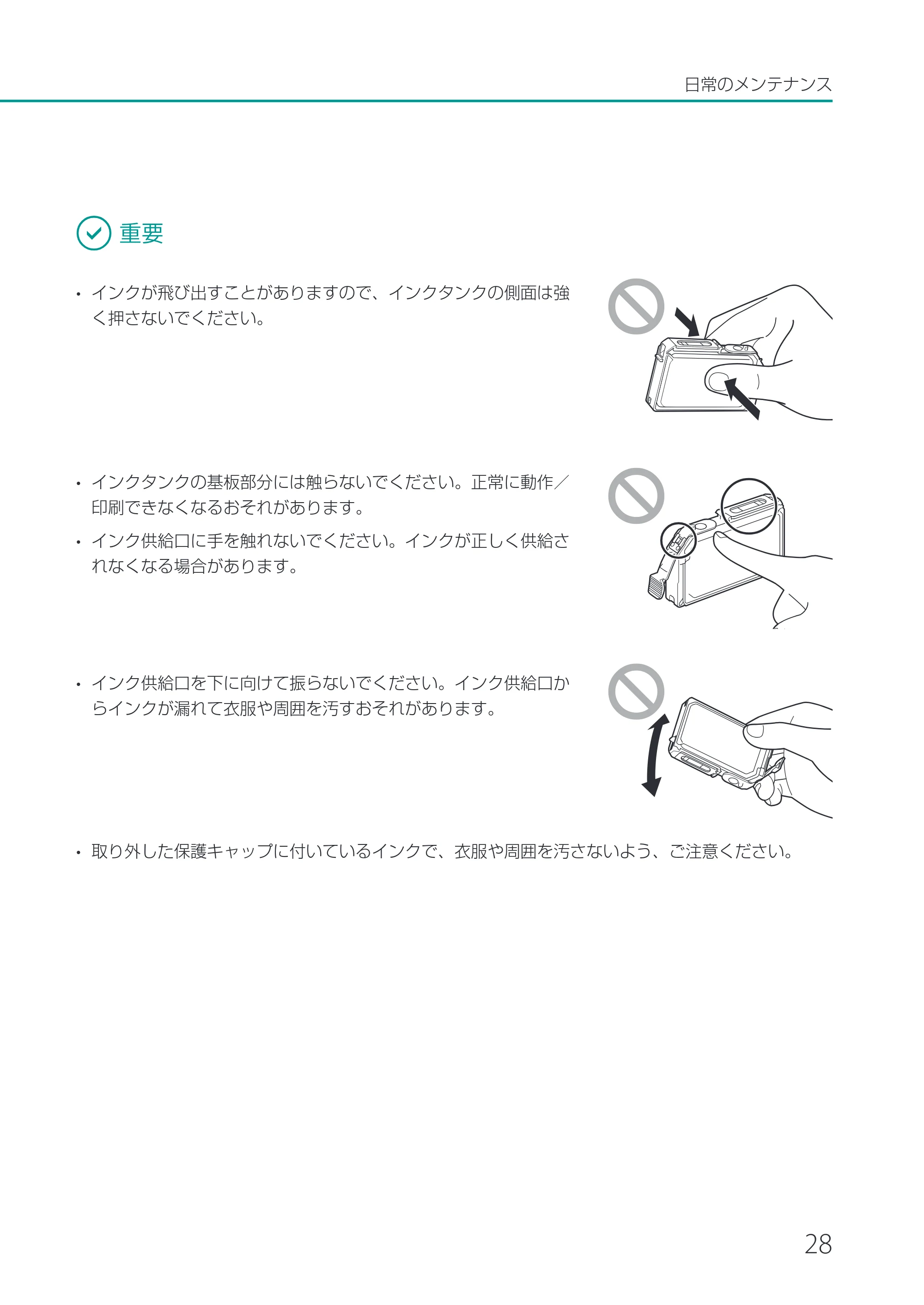 日常のメンテナンス

重要

• インクが飛び出すことがありますので、インクタンクの側面は強く押さないでください。

• インクタンクの基板部分には触らないでください。正常に動作／印刷できなくなるおそれがあります。

• インク供給口に手を触れないでください。インクが正しく供給されなくなる場合があります。

• インク供給口を下に向けて振らないでください。インク供給口からインクが漏れて衣服や周囲を汚すおそれがあります。

• 取り外した保護キャップに付いているインクで、衣服や周囲を汚さないよう、ご注意ください。

28